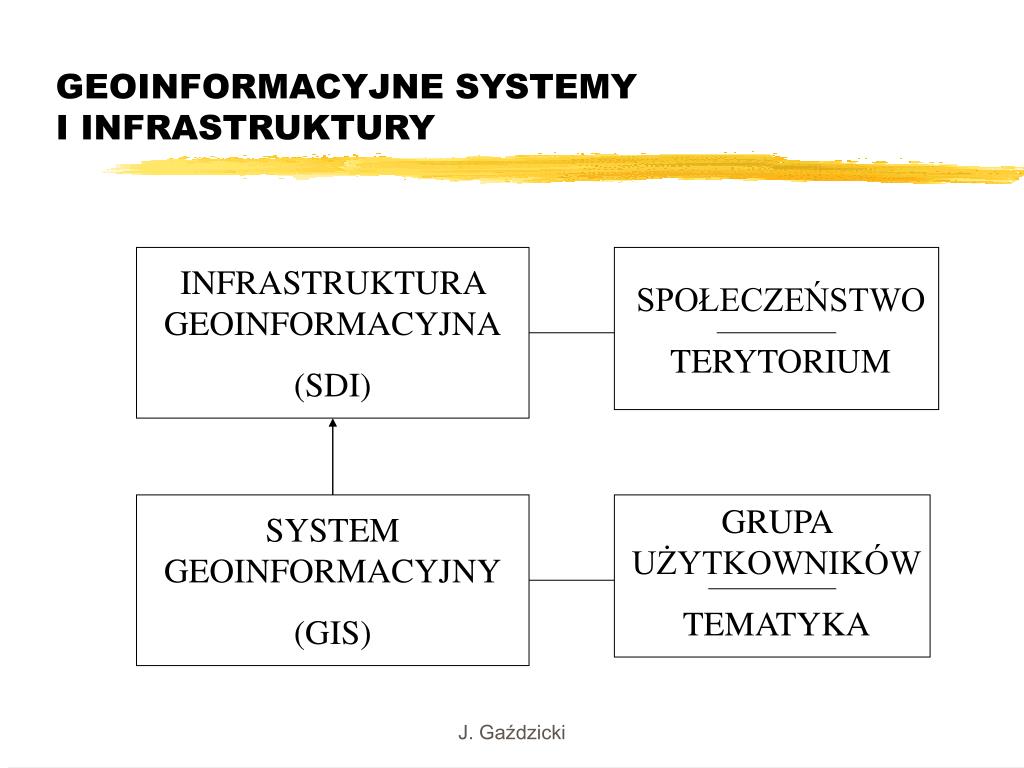 GEOINFORMACYJNE SYSTEMY
I INFRASTRUKTURY

INFRASTRUKTURA GEOINFORMACYJNA

(SDI)

SPOŁECZEŃSTWO

TERYTORIUM

SYSTEM GEOINFORMACYJNY

(GIS)

GRUPA UŻYTKOWNIKÓW

TEMATYKA

J. Gaździcki